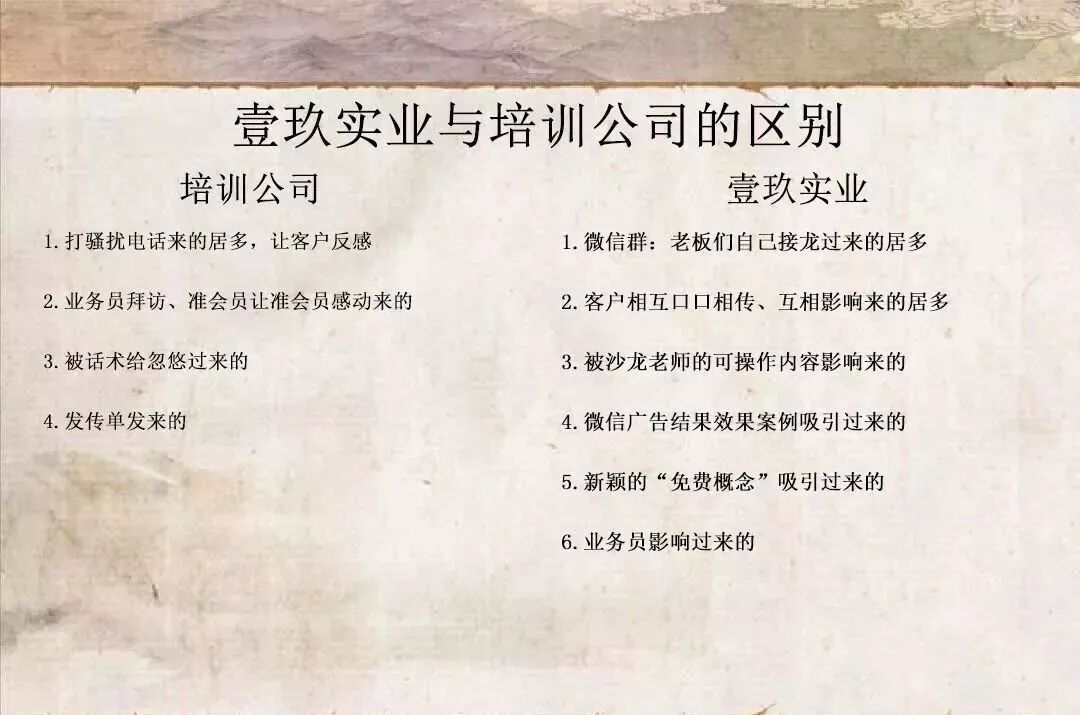 壹玖实业与培训公司的区别

培训公司

1.打骚扰电话来的居多，让客户反感

2.业务员拜访、准会员让准会员感动来的

3.被话术给忽悠过来的

4.发传单发来的

壹玖实业

1.微信群：老板们自己接龙过来的居多

2.客户相互口口相传、互相影响来的居多

3.被沙龙老师的可操作内容影响来的

4.微信广告结果效果案例吸引过来的

5.新颖的“免费概念”吸引过来的

6.业务员影响过来的